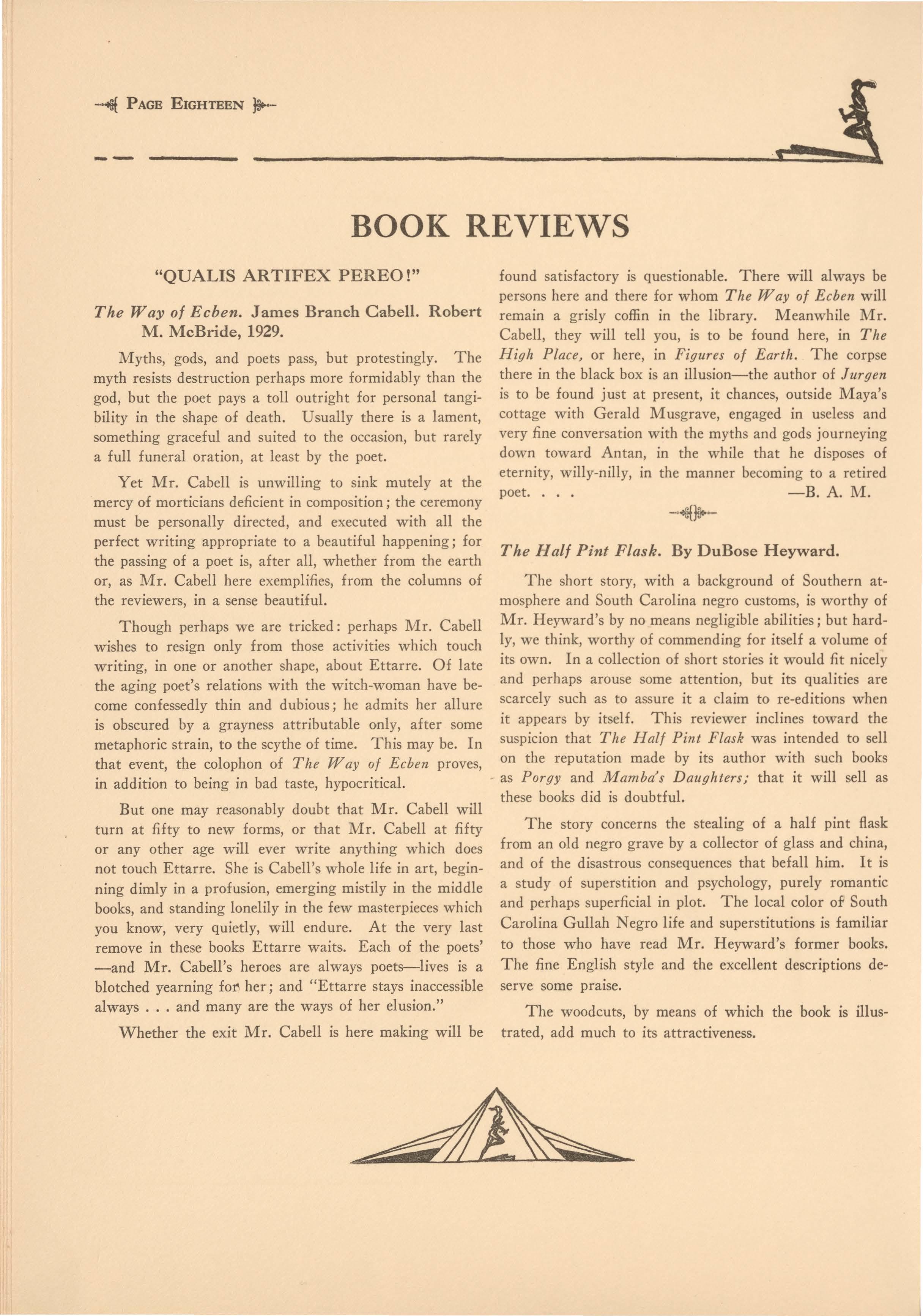 PAGE EIGHTEEN

BOOK REVIEWS

"QUALIS ARTIFEX PEREO!"

The Way of Ecben. James Branch Cabell. Robert M. McBride, 1929.

Myths, gods, and poets pass, but protestingly. The myth resists destruction perhaps more formidably than the god, but the poet pays a toll outright for personal tangibility in the shape of death. Usually there is a lament, something graceful and suited to the occasion, but rarely a full funeral oration, at least by the poet.

Yet Mr. Cabell is unwilling to sink mutely at the mercy of morticians deficient in composition; the ceremony must be personally directed, and executed with all the perfect writing appropriate to a beautiful happening; for the passing of a poet is, after all, whether from the earth or, as Mr. Cabell here exemplifies, from the columns of the reviewers, in a sense beautiful.

Though perhaps we are tricked: perhaps Mr. Cabell wishes to resign only from those activities which touch writing, in one or another shape, about Ettarre. Of late the aging poet's relations with the witch-woman have become confessedly thin and dubious; he admits her allure is obscured by a grayness attributable only, after some metaphoric strain, to the scythe of time. This may be. In that event, the colophon of The Way of Ecben proves, in addition to being in bad taste, hypocritical.

But one may reasonably doubt that Mr. Cabell will turn at fifty to new forms, or that Mr. Cabell at fifty or any other age will ever write anything which does not touch Ettarre. She is Cabell's whole life in art, beginning dimly in a profusion, emerging mistily in the middle books, and standing lonelily in the few masterpieces which you know, very quietly, will endure. At the very last remove in these books Ettarre waits. Each of the poets' —and Mr. Cabell's heroes are always poets—lives is a blotched yearning for her; and "Ettarre stays inaccessible always . . . and many are the ways of her elusion."

Whether the exit Mr. Cabell is here making will be found satisfactory is questionable. There will always be persons here and there for whom The Way of Ecben will remain a grisly coffin in the library. Meanwhile Mr. Cabell, they will tell you, is to be found here, in The High Place, or here, in Figures of Earth. The corpse there in the black box is an illusion—the author of Jurgen is to be found just at present, it chances, outside Maya's cottage with Gerald Musgrave, engaged in useless and very fine conversation with the myths and gods journeying down toward Antan, in the while that he disposes of eternity, willy-nilly, in the manner becoming to a retired poet. . . . —B. A. M.

The Half Pint Flask. By DuBose Heyward.

The short story, with a background of Southern atmosphere and South Carolina negro customs, is worthy of Mr. Heyward's by no means negligible abilities; but hardly, we think, worthy of commending for itself a volume of its own. In a collection of short stories it would fit nicely and perhaps arouse some attention, but its qualities are scarcely such as to assure it a claim to re-editions when it appears by itself. This reviewer inclines toward the suspicion that The Half Pint Flask was intended to sell on the reputation made by its author with such books as Porgy and Mamba's Daughters; that it will sell as these books did is doubtful.

The story concerns the stealing of a half pint flask from an old negro grave by a collector of glass and china, and of the disastrous consequences that befall him. It is a study of superstition and psychology, purely romantic and perhaps superficial in plot. The local color of South Carolina Gullah Negro life and superstitutions is familiar to those who have read Mr. Heyward's former books. The fine English style and the excellent descriptions deserve some praise.

The woodcuts, by means of which the book is illustrated, add much to its attractiveness.